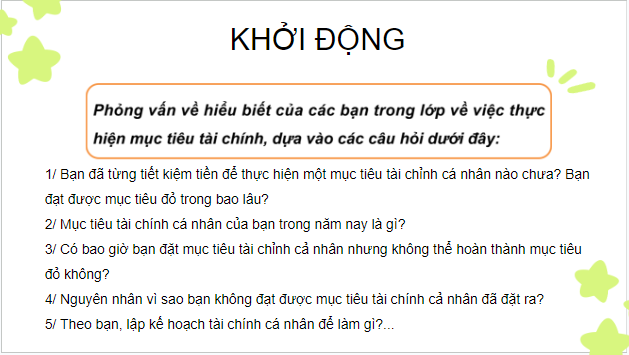 KHỞI ĐỘNG

Phỏng vấn về hiểu biết của các bạn trong lớp về việc thực hiện mục tiêu tài chính, dựa vào các câu hỏi dưới đây:

1/ Bạn đã từng tiết kiệm tiền để thực hiện một mục tiêu tài chỉnh cá nhân nào chưa? Bạn đạt được mục tiêu đỏ trong bao lâu?
2/ Mục tiêu tài chính cá nhân của bạn trong năm nay là gì?
3/ Có bao giờ bạn đặt mục tiêu tài chỉnh cả nhân nhưng không thể hoàn thành mục tiêu đỏ không?
4/ Nguyên nhân vì sao bạn không đạt được mục tiêu tài chính cả nhân đã đặt ra?
5/ Theo bạn, lập kế hoạch tài chính cá nhân để làm gì?...